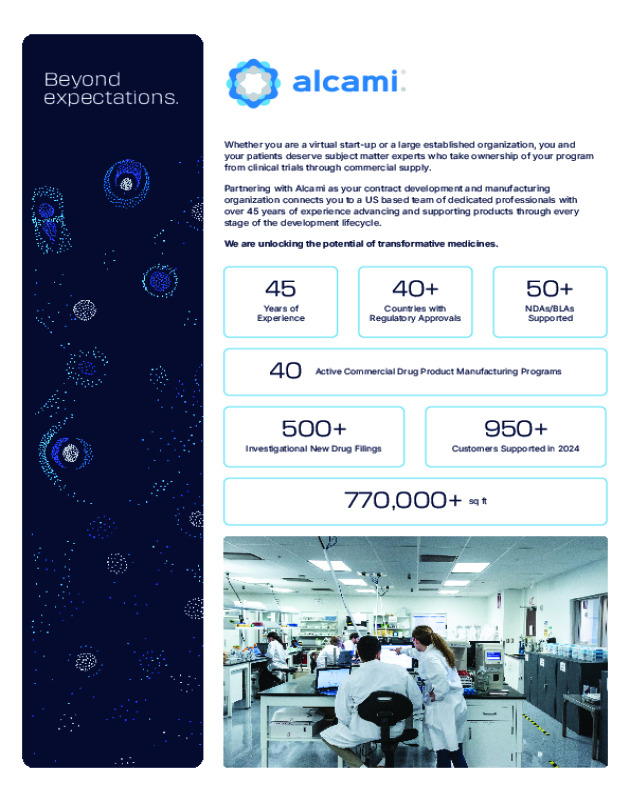 Beyond expectations.

alcami

Whether you are a virtual start-up or a large established organization, you and your patients deserve subject matter experts who take ownership of your program from clinical trials through commercial supply.

Partnering with Alcami as your contract development and manufacturing organization connects you to a US based team of dedicated professionals with over 45 years of experience advancing and supporting products through every stage of the development lifecycle.

We are unlocking the potential of transformative medicines.

45
Years of Experience

40+
Countries with Regulatory Approvals

50+
NDAs/BLAs Supported

40 Active Commercial Drug Product Manufacturing Programs

500+
Investigational New Drug Filings

950+
Customers Supported in 2024

770,000+ sq ft